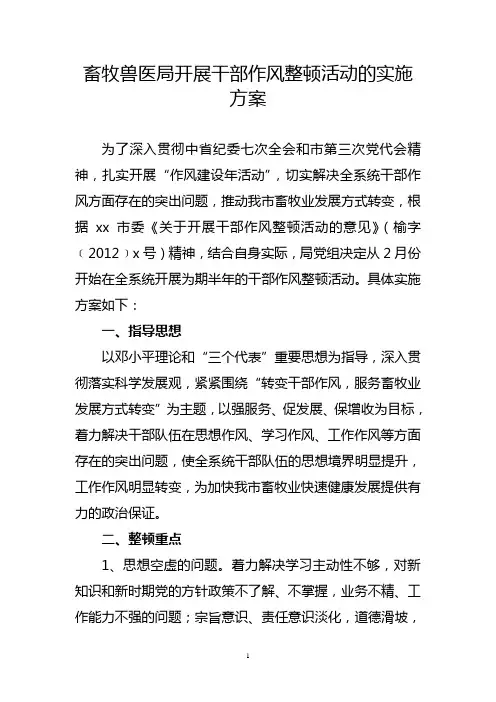 畜牧兽医局开展干部作风整顿活动的实施方案

为了深入贯彻中省纪委七次全会和市第三次党代会精神，扎实开展“作风建设年活动”，切实解决全系统干部作风方面存在的突出问题，推动我市畜牧业发展方式转变，根据 xx 市委《关于开展干部作风整顿活动的意见》（榆字〔2012〕x 号）精神，结合自身实际，局党组决定从 2 月份开始在全系统开展为期半年的干部作风整顿活动。具体实施方案如下：

一、指导思想

以邓小平理论和“三个代表”重要思想为指导，深入贯彻落实科学发展观，紧紧围绕“转变干部作风，服务畜牧业发展方式转变”为主题，以强服务、促发展、保增收为目标，着力解决干部队伍在思想作风、学习作风、工作作风等方面存在的突出问题，使全系统干部队伍的思想境界明显提升，工作作风明显转变，为加快我市畜牧业快速健康发展提供有力的政治保证。

二、整顿重点

1、思想空虚的问题。着力解决学习主动性不够，对新知识和新时期党的方针政策不了解、不掌握，业务不精、工作能力不强的问题；宗旨意识、责任意识淡化，道德滑坡，

1